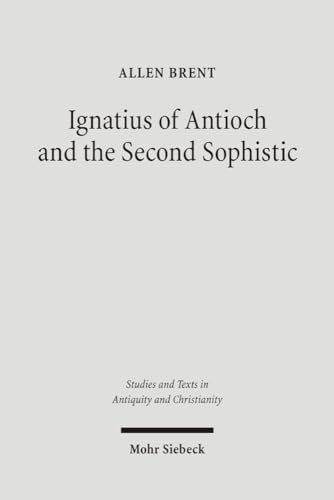 ALLEN BRENT

Ignatius of Antioch and the Second Sophistic

Studies and Texts in Antiquity and Christianity

Mohr Siebeck